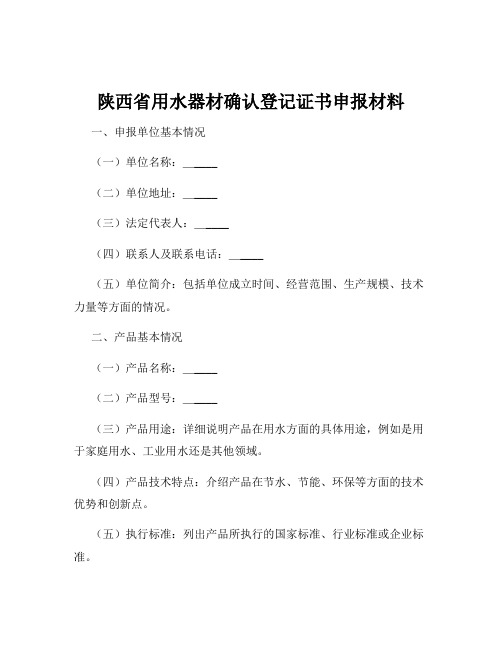 陕西省用水器材确认登记证书申报材料

一、申报单位基本情况

（一）单位名称：______

（二）单位地址：______

（三）法定代表人：______

（四）联系人及联系电话：______

（五）单位简介：包括单位成立时间、经营范围、生产规模、技术力量等方面的情况。

二、产品基本情况

（一）产品名称：______

（二）产品型号：______

（三）产品用途：详细说明产品在用水方面的具体用途，例如是用于家庭用水、工业用水还是其他领域。

（四）产品技术特点：介绍产品在节水、节能、环保等方面的技术优势和创新点。

（五）执行标准：列出产品所执行的国家标准、行业标准或企业标准。